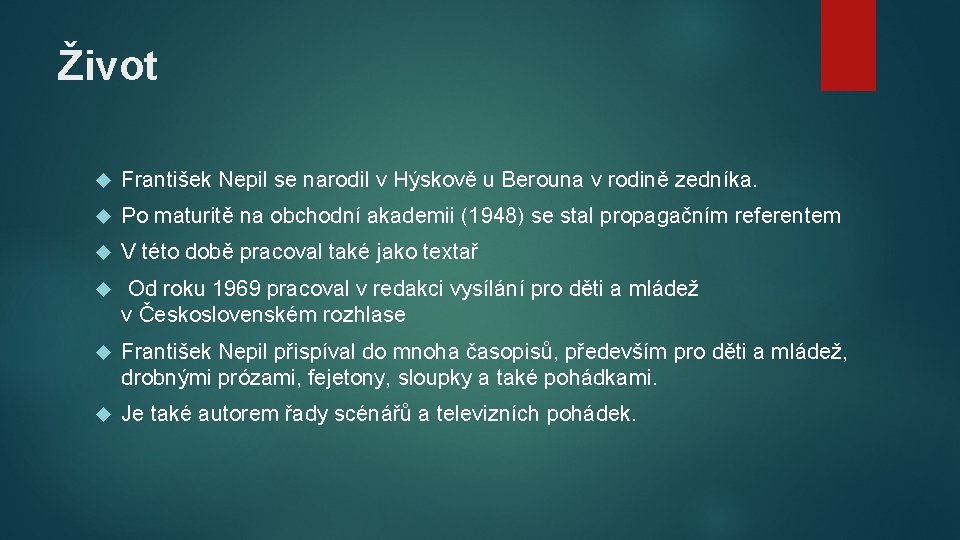 Život

František Nepil se narodil v Hýskově u Berouna v rodině zedníka.

Po maturitě na obchodní akademii (1948) se stal propagačním referentem

V této době pracoval také jako textař

Od roku 1969 pracoval v redakci vysílání pro děti a mládež v Československém rozhlase

František Nepil přispíval do mnoha časopisů, především pro děti a mládež, drobnými prózami, fejetony, sloupky a také pohádkami.

Je také autorem řady scénářů a televizních pohádek.